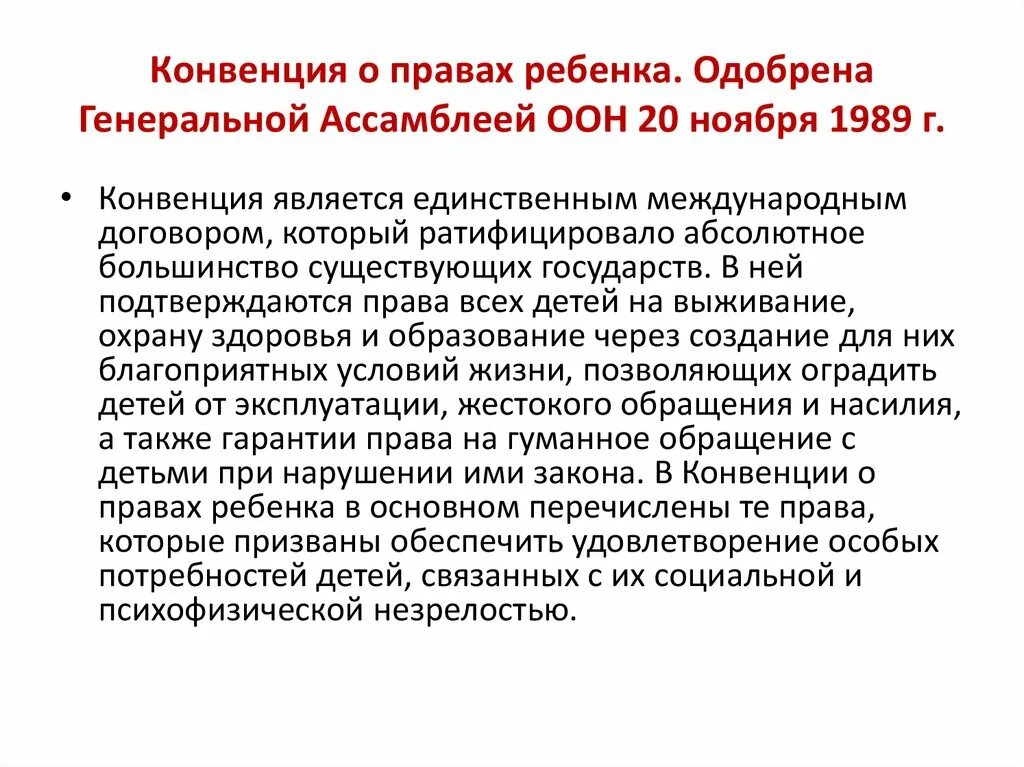 Конвенция о правах ребенка. Одобрена Генеральной Ассамблеей ООН 20 ноября 1989 г.

• Конвенция является единственным международным договором, который ратифицировало абсолютное большинство существующих государств. В ней подтверждаются права всех детей на выживание, охрану здоровья и образование через создание для них благоприятных условий жизни, позволяющих оградить детей от эксплуатации, жестокого обращения и насилия, а также гарантии права на гуманное обращение с детьми при нарушении ими закона. В Конвенции о правах ребенка в основном перечислены те права, которые призваны обеспечить удовлетворение особых потребностей детей, связанных с их социальной и психофизической незрелостью.